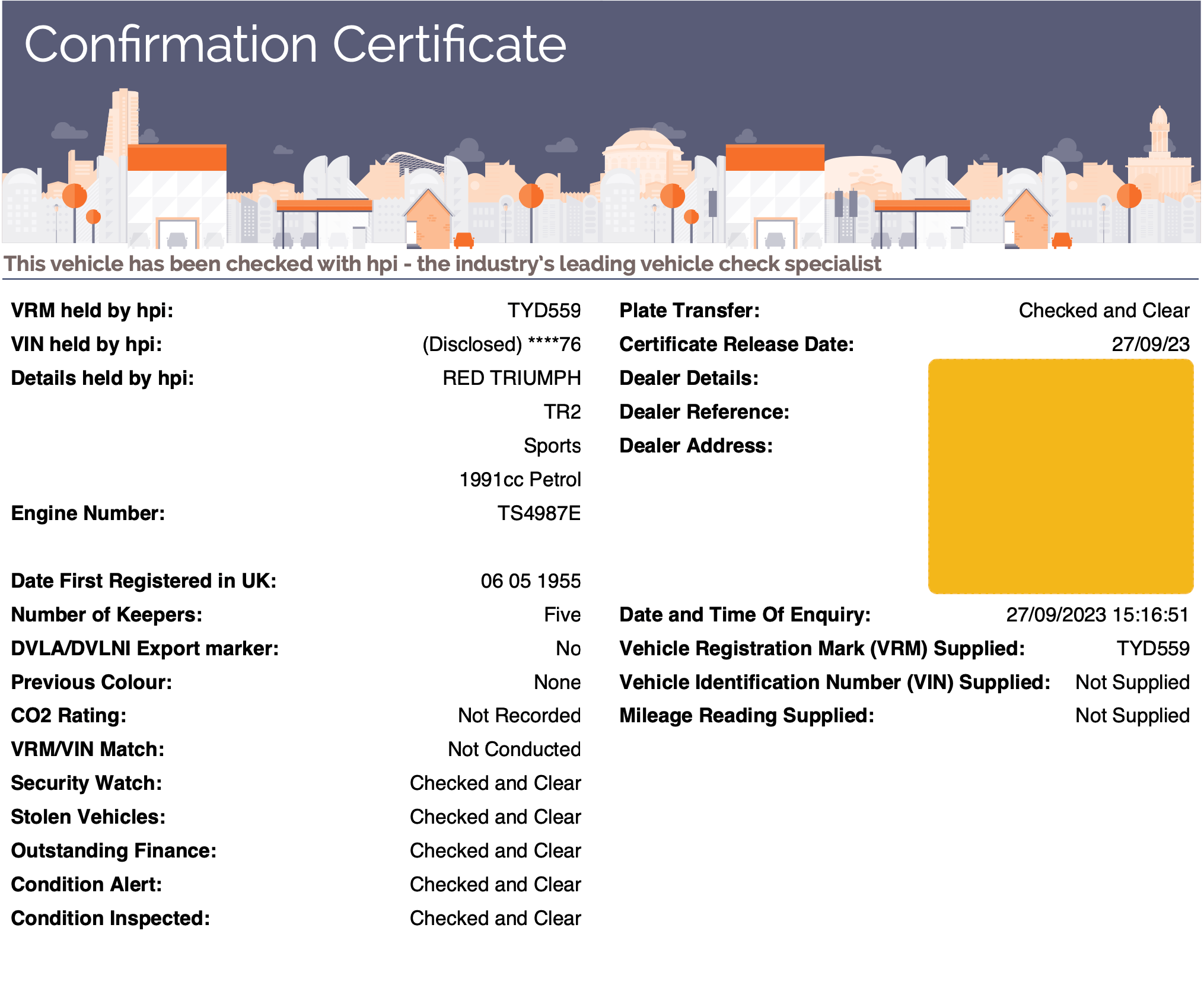 Confirmation Certificate

This vehicle has been checked with hpi - the industry's leading vehicle check specialist

VRM held by hpi: TYD559
VIN held by hpi: (Disclosed) ****76
Details held by hpi: RED TRIUMPH
TR2
Sports
1991cc Petrol
Engine Number: TS4987E

Date First Registered in UK: 06 05 1955
Number of Keepers: Five
DVLA/DVLNI Export marker: No
Previous Colour: None
CO2 Rating: Not Recorded
VRM/VIN Match: Not Conducted
Security Watch: Checked and Clear
Stolen Vehicles: Checked and Clear
Outstanding Finance: Checked and Clear
Condition Alert: Checked and Clear
Condition Inspected: Checked and Clear

Plate Transfer: Checked and Clear
Certificate Release Date: 27/09/23
Dealer Details:
Dealer Reference:
Dealer Address:

Date and Time Of Enquiry: 27/09/2023 15:16:51
Vehicle Registration Mark (VRM) Supplied: TYD559
Vehicle Identification Number (VIN) Supplied: Not Supplied
Mileage Reading Supplied: Not Supplied